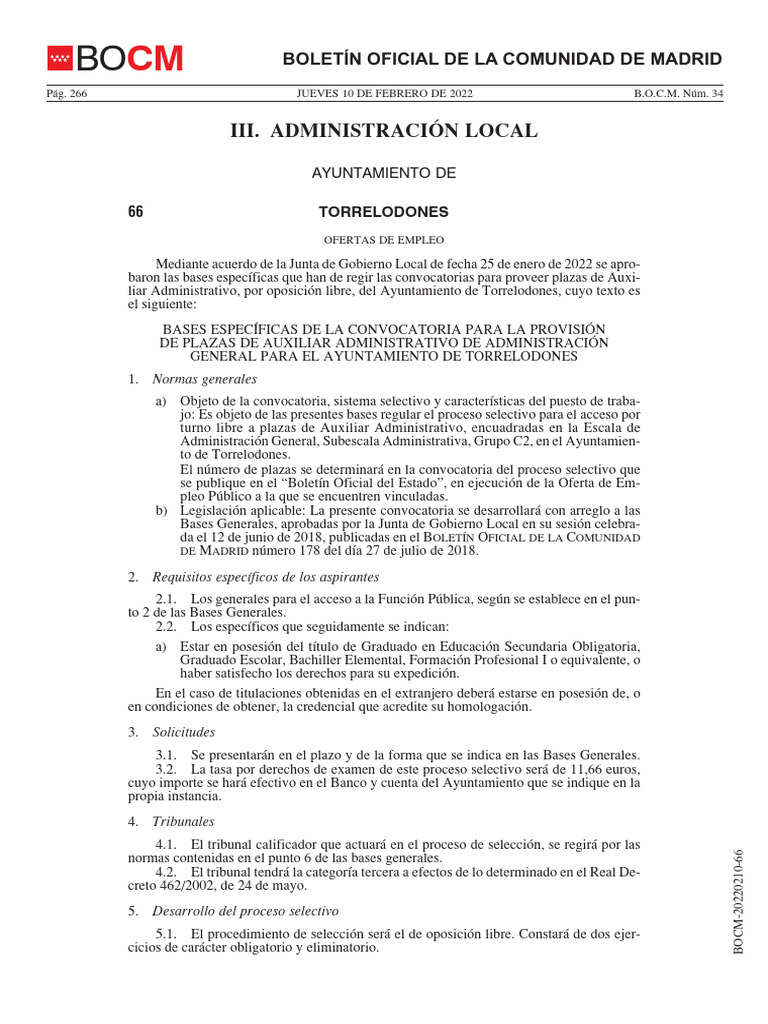 BOCM

BOLETÍN OFICIAL DE LA COMUNIDAD DE MADRID

Pág. 266 JUEVES 10 DE FEBRERO DE 2022 B.O.C.M. Núm. 34

III. ADMINISTRACIÓN LOCAL

AYUNTAMIENTO DE

66 TORRELODONES

OFERTAS DE EMPLEO

Mediante acuerdo de la Junta de Gobierno Local de fecha 25 de enero de 2022 se aprobaron las bases específicas que han de regir las convocatorias para proveer plazas de Auxiliar Administrativo, por oposición libre, del Ayuntamiento de Torrelodones, cuyo texto es el siguiente:

BASES ESPECÍFICAS DE LA CONVOCATORIA PARA LA PROVISIÓN DE PLAZAS DE AUXILIAR ADMINISTRATIVO DE ADMINISTRACIÓN GENERAL PARA EL AYUNTAMIENTO DE TORRELODONES

1. Normas generales

a) Objeto de la convocatoria, sistema selectivo y características del puesto de trabajo: Es objeto de las presentes bases regular el proceso selectivo para el acceso por turno libre a plazas de Auxiliar Administrativo, encuadradas en la Escala de Administración General, Subescala Administrativa, Grupo C2, en el Ayuntamiento de Torrelodones.
El número de plazas se determinará en la convocatoria del proceso selectivo que se publique en el “Boletín Oficial del Estado”, en ejecución de la Oferta de Empleo Público a la que se encuentren vinculadas.
b) Legislación aplicable: La presente convocatoria se desarrollará con arreglo a las Bases Generales, aprobadas por la Junta de Gobierno Local en su sesión celebrada el 12 de junio de 2018, publicadas en el BOLETÍN OFICIAL DE LA COMUNIDAD DE MADRID número 178 del día 27 de julio de 2018.

2. Requisitos específicos de los aspirantes

2.1. Los generales para el acceso a la Función Pública, según se establece en el punto 2 de las Bases Generales.
2.2. Los específicos que seguidamente se indican:

a) Estar en posesión del título de Graduado en Educación Secundaria Obligatoria, Graduado Escolar, Bachiller Elemental, Formación Profesional I o equivalente, o haber satisfecho los derechos para su expedición.

En el caso de titulaciones obtenidas en el extranjero deberá estarse en posesión de, o en condiciones de obtener, la credencial que acredite su homologación.

3. Solicitudes

3.1. Se presentarán en el plazo y de la forma que se indica en las Bases Generales.
3.2. La tasa por derechos de examen de este proceso selectivo será de 11,66 euros, cuyo importe se hará efectivo en el Banco y cuenta del Ayuntamiento que se indique en la propia instancia.

4. Tribunales

4.1. El tribunal calificador que actuará en el proceso de selección, se regirá por las normas contenidas en el punto 6 de las bases generales.
4.2. El tribunal tendrá la categoría tercera a efectos de lo determinado en el Real Decreto 462/2002, de 24 de mayo.

5. Desarrollo del proceso selectivo

5.1. El procedimiento de selección será el de oposición libre. Constará de dos ejercicios de carácter obligatorio y eliminatorio.

BOCM-20220210-66